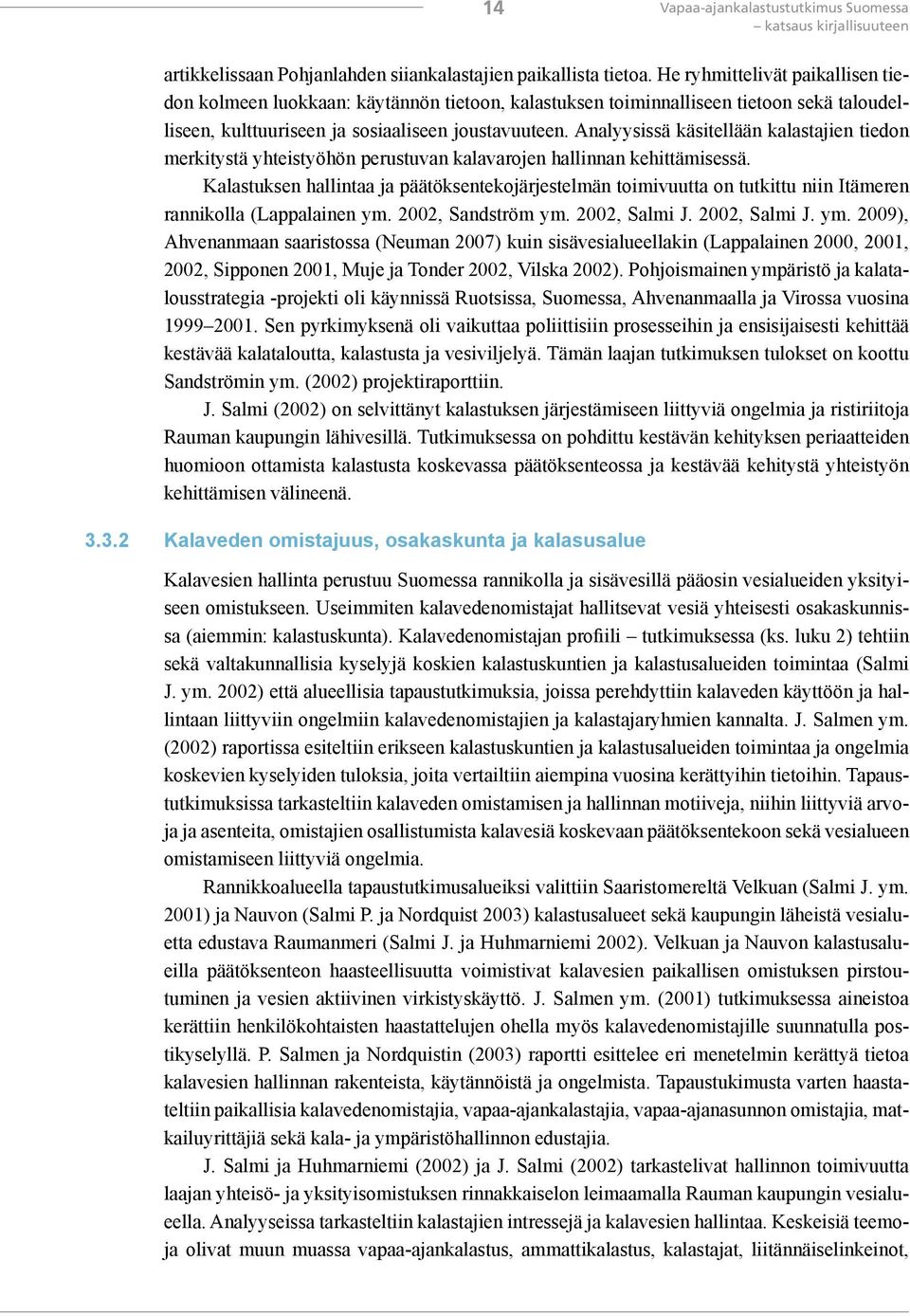 14

Vapaa-ajankalastustutkimus Suomessa – katsaus kirjallisuuteen

artikkelissaan Pohjanlahden siiankalastajien paikallista tietoa. He ryhmittelivät paikallisen tiedon kolmeen luokkaan: käytännön tietoon, kalastuksen toiminnalliseen tietoon sekä taloudelliseen, kulttuuriseen ja sosiaaliseen joustavuuteen. Analyysissä käsitellään kalastajien tiedon merkitystä yhteistyöhön perustuvan kalavarojen hallinnan kehittämisessä.

Kalastuksen hallintaa ja päätöksentekojärjestelmän toimivuutta on tutkittu niin Itämeren rannikolla (Lappalainen ym. 2002, Sandström ym. 2002, Salmi J. 2002, Salmi J. ym. 2009), Ahvenanmaan saaristossa (Neuman 2007) kuin sisävesialueellakin (Lappalainen 2000, 2001, 2002, Sipponen 2001, Muje ja Tonder 2002, Vilska 2002). Pohjoismainen ympäristö ja kalatalousstrategia -projekti oli käynnissä Ruotsissa, Suomessa, Ahvenanmaalla ja Virossa vuosina 1999–2001. Sen pyrkimyksenä oli vaikuttaa poliittisiin prosesseihin ja ensisijaisesti kehittää kestävää kalataloutta, kalastusta ja vesiviljelyä. Tämän laajan tutkimuksen tulokset on koottu Sandströmin ym. (2002) projektiraporttiin.

J. Salmi (2002) on selvittänyt kalastuksen järjestämiseen liittyviä ongelmia ja ristiriitoja Rauman kaupungin lähivesillä. Tutkimuksessa on pohdittu kestävän kehityksen periaatteiden huomioon ottamista kalastusta koskevassa päätöksenteossa ja kestävää kehitystä yhteistyön kehittämisen välineenä.

3.3.2 Kalaveden omistajuus, osakaskunta ja kalasusalue

Kalavesien hallinta perustuu Suomessa rannikolla ja sisävesillä pääosin vesialueiden yksityiseen omistukseen. Useimmiten kalavedenomistajat hallitsevat vesiä yhteisesti osakaskunnissa (aiemmin: kalastuskunta). Kalavedenomistajan profiili – tutkimuksessa (ks. luku 2) tehtiin sekä valtakunnallisia kyselyjä koskien kalastuskuntien ja kalastusalueiden toimintaa (Salmi J. ym. 2002) että alueellisia tapaustutkimuksia, joissa perehdyttiin kalaveden käyttöön ja hallintaan liittyviin ongelmiin kalavedenomistajien ja kalastajaryhmien kannalta. J. Salmen ym. (2002) raportissa esiteltiin erikseen kalastuskuntien ja kalastusalueiden toimintaa ja ongelmia koskevien kyselyiden tuloksia, joita vertailtiin aiempina vuosina kerättyihin tietoihin. Tapaustutkimuksissa tarkasteltiin kalaveden omistamisen ja hallinnan motiiveja, niihin liittyviä arvoja ja asenteita, omistajien osallistumista kalavesiä koskevaan päätöksentekoon sekä vesialueen omistamiseen liittyviä ongelmia.

Rannikkoalueella tapaustutkimusalueiksi valittiin Saaristomereltä Velkuan (Salmi J. ym. 2001) ja Nauvon (Salmi P. ja Nordquist 2003) kalastusalueet sekä kaupungin läheistä vesialuetta edustava Raumanmeri (Salmi J. ja Huhmarniemi 2002). Velkuan ja Nauvon kalastusalueilla päätöksenteon haasteellisuutta voimistivat kalavesien paikallisen omistuksen pirstoutuminen ja vesien aktiivinen virkistyskäyttö. J. Salmen ym. (2001) tutkimuksessa aineistoa kerättiin henkilökohtaisten haastattelujen ohella myös kalavedenomistajille suunnatulla postikyselyllä. P. Salmen ja Nordquistin (2003) raportti esittelee eri menetelmin kerättyä tietoa kalavesien hallinnan rakenteista, käytännöistä ja ongelmista. Tapaustukimusta varten haastateltiin paikallisia kalavedenomistajia, vapaa-ajankalastajia, vapaa-ajanasunnon omistajia, matkailuyrittäjiä sekä kala- ja ympäristöhallinnon edustajia.

J. Salmi ja Huhmarniemi (2002) ja J. Salmi (2002) tarkastelivat hallinnon toimivuutta laajan yhteisö- ja yksityisomistuksen rinnakkaiselon leimaamalla Rauman kaupungin vesialueella. Analyyseissa tarkasteltiin kalastajien intressejä ja kalavesien hallintaa. Keskeisiä teemoja olivat muun muassa vapaa-ajankalastus, ammattikalastus, kalastajat, liitännäiselinkeinot,